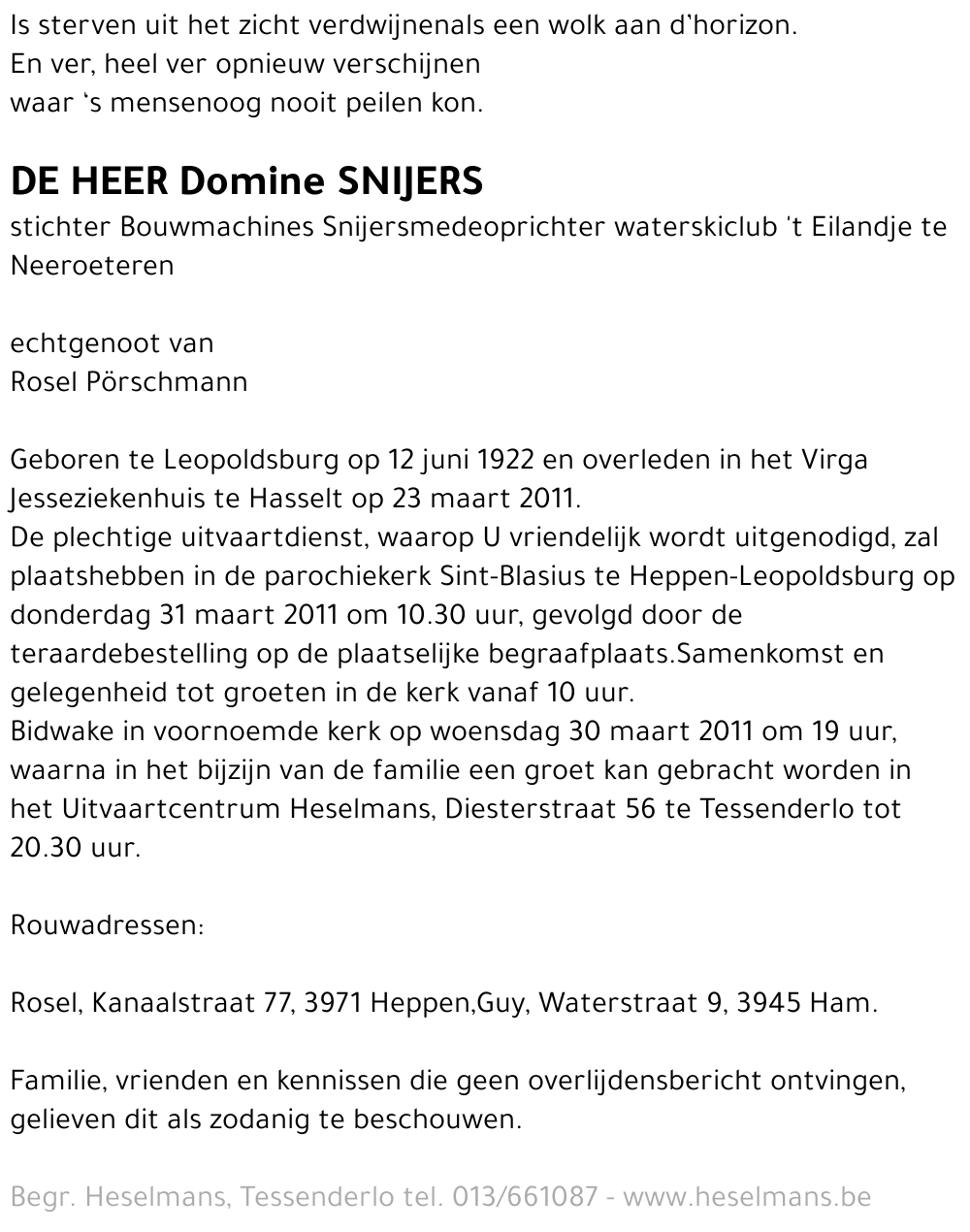 Is sterven uit het zicht verdwijnenals een wolk aan d'horizon.
En ver, heel ver opnieuw verschijnen
waar 's mensenoog nooit peilen kon.

DE HEER Domine SNIJERS
stichter Bouwmachines Snijersmedeoprichter waterskiclub 't Eilandje te Neeroeteren

echtgenoot van
Rosel Pörschmann

Geboren te Leopoldsburg op 12 juni 1922 en overleden in het Virga Jesseziekenhuis te Hasselt op 23 maart 2011.
De plechtige uitvaartdienst, waarop U vriendelijk wordt uitgenodigd, zal plaatshebben in de parochiekerk Sint-Blasius te Heppen-Leopoldsburg op donderdag 31 maart 2011 om 10.30 uur, gevolgd door de teraardebestelling op de plaatselijke begraafplaats.Samenkomst en gelegenheid tot groeten in de kerk vanaf 10 uur.
Bidwake in voornoemde kerk op woensdag 30 maart 2011 om 19 uur, waarna in het bijzijn van de familie een groet kan gebracht worden in het Uitvaartcentrum Heselmans, Diesterstraat 56 te Tessenderlo tot 20.30 uur.

Rouwadressen:

Rosel, Kanaalstraat 77, 3971 Heppen,Guy, Waterstraat 9, 3945 Ham.

Familie, vrienden en kennissen die geen overlijdensbericht ontvingen, gelieven dit als zodanig te beschouwen.

Begr. Heselmans, Tessenderlo tel. 013/661087 - www.heselmans.be